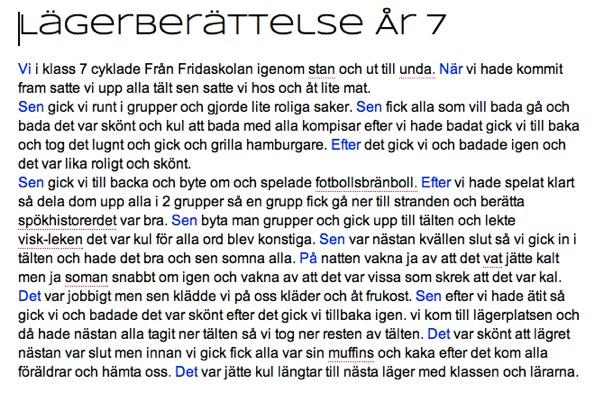 Lägerberättelse År 7

Vi i klass 7 cyklade Från Fridaskolan igenom stan och ut till unda. När vi hade kommit fram satte vi upp alla tält sen satte vi hos och åt lite mat.
Sen gick vi runt i grupper och gjorde lite roliga saker. Sen fick alla som vill bada gå och bada det var skönt och kul att bada med alla kompisar efter vi hade badat gick vi till baka och tog det lugnt och gick och grilla hamburgare. Efter det gick vi och badade igen och det var lika roligt och skönt.
Sen gick vi till backa och byte om och spelade fotbollsbränboll. Efter vi hade spelat klart så dela dom upp alla i 2 grupper så en grupp fick gå ner till stranden och berätta spökhistorerdet var bra. Sen byta man grupper och gick upp till tälten och lekte visk-leken det var kul för alla ord blev konstiga. Sen var nästan kvällen slut så vi gick in i tälten och hade det bra och sen somna alla. På natten vakna ja av att det vat jätte kalt men ja soman snabbt om igen och vakna av att det var vissa som skrek att det var kal. Det var jobbigt men sen klädde vi på oss kläder och åt frukost. Sen efter vi hade ätit så gick vi och badade det var skönt efter det gick vi tillbaka igen. vi kom till lägerplatsen och då hade nästan alla tagit ner tälten så vi tog ner resten av tälten. Det var skönt att lägret nästan var slut men innan vi gick fick alla var sin muffins och kaka efter det kom alla föräldrar och hämta oss. Det var jätte kul längtar till nästa läger med klassen och lärarna.